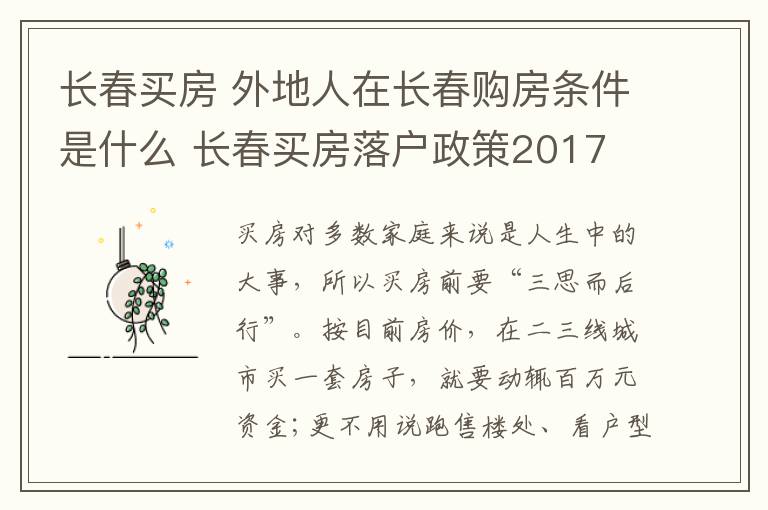 长春买房 外地人在长春购房条件是什么 长春买房落户政策2017

买房对多数家庭来说是人生中的大事，所以买房前要“三思而后行”。按目前房价，在二三线城市买一套房子，就要动辄百万元资金；更不用说跑售楼处、看户型